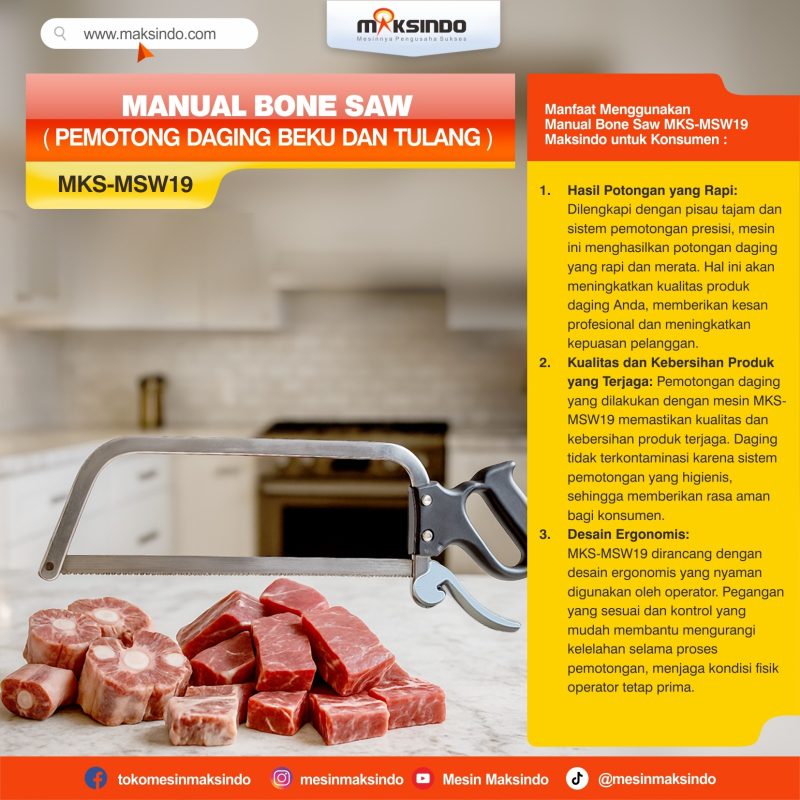 www.maksindo.com

MAKSINDO
Mesinnya Pengusaha Sukses

MANUAL BONE SAW
( PEMOTONG DAGING BEKU DAN TULANG )

MKS-MSW19

Manfaat Menggunakan Manual Bone Saw MKS-MSW19 Maksindo untuk Konsumen :

1. Hasil Potongan yang Rapi: Dilengkapi dengan pisau tajam dan sistem pemotongan presisi, mesin ini menghasilkan potongan daging yang rapi dan merata. Hal ini akan meningkatkan kualitas produk daging Anda, memberikan kesan profesional dan meningkatkan kepuasan pelanggan.
2. Kualitas dan Kebersihan Produk yang Terjaga: Pemotongan daging yang dilakukan dengan mesin MKS-MSW19 memastikan kualitas dan kebersihan produk terjaga. Daging tidak terkontaminasi karena sistem pemotongan yang higienis, sehingga memberikan rasa aman bagi konsumen.
3. Desain Ergonomis: MKS-MSW19 dirancang dengan desain ergonomis yang nyaman digunakan oleh operator. Pegangan yang sesuai dan kontrol yang mudah membantu mengurangi kelelahan selama proses pemotongan, menjaga kondisi fisik operator tetap prima.

tokomesinmaksindo mesinmaksindo Mesin Maksindo @mesinmaksindo